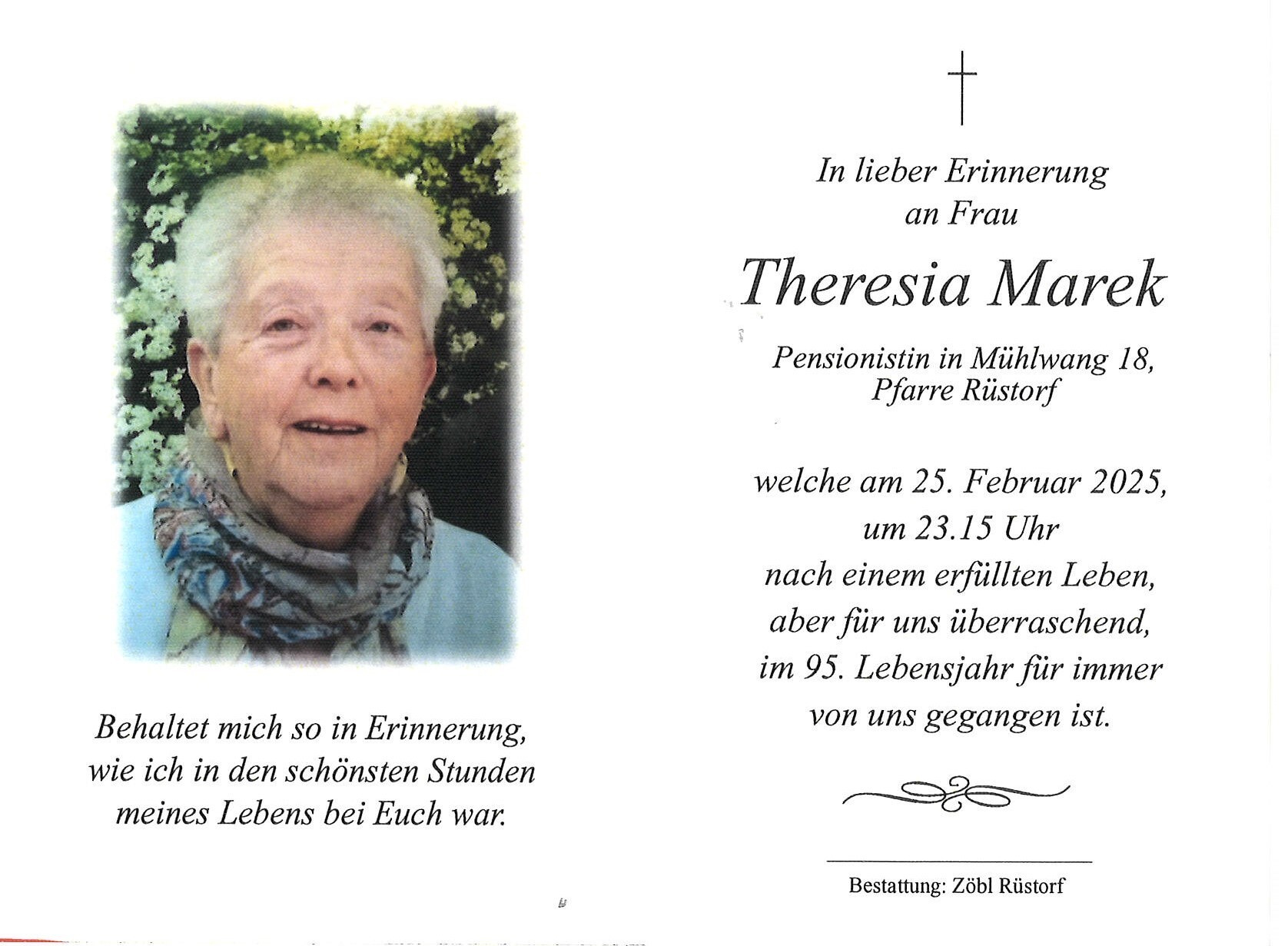 Behaltet mich so in Erinnerung, wie ich in den schönsten Stunden meines Lebens bei Euch war.

In lieber Erinnerung an Frau

Theresia Marek

Pensionistin in Mühlwang 18, Pfarre Rüstorf

welche am 25. Februar 2025, um 23.15 Uhr nach einem erfüllten Leben, aber für uns überraschend, im 95. Lebensjahr für immer von uns gegangen ist.

Bestattung: Zöbl Rüstorf